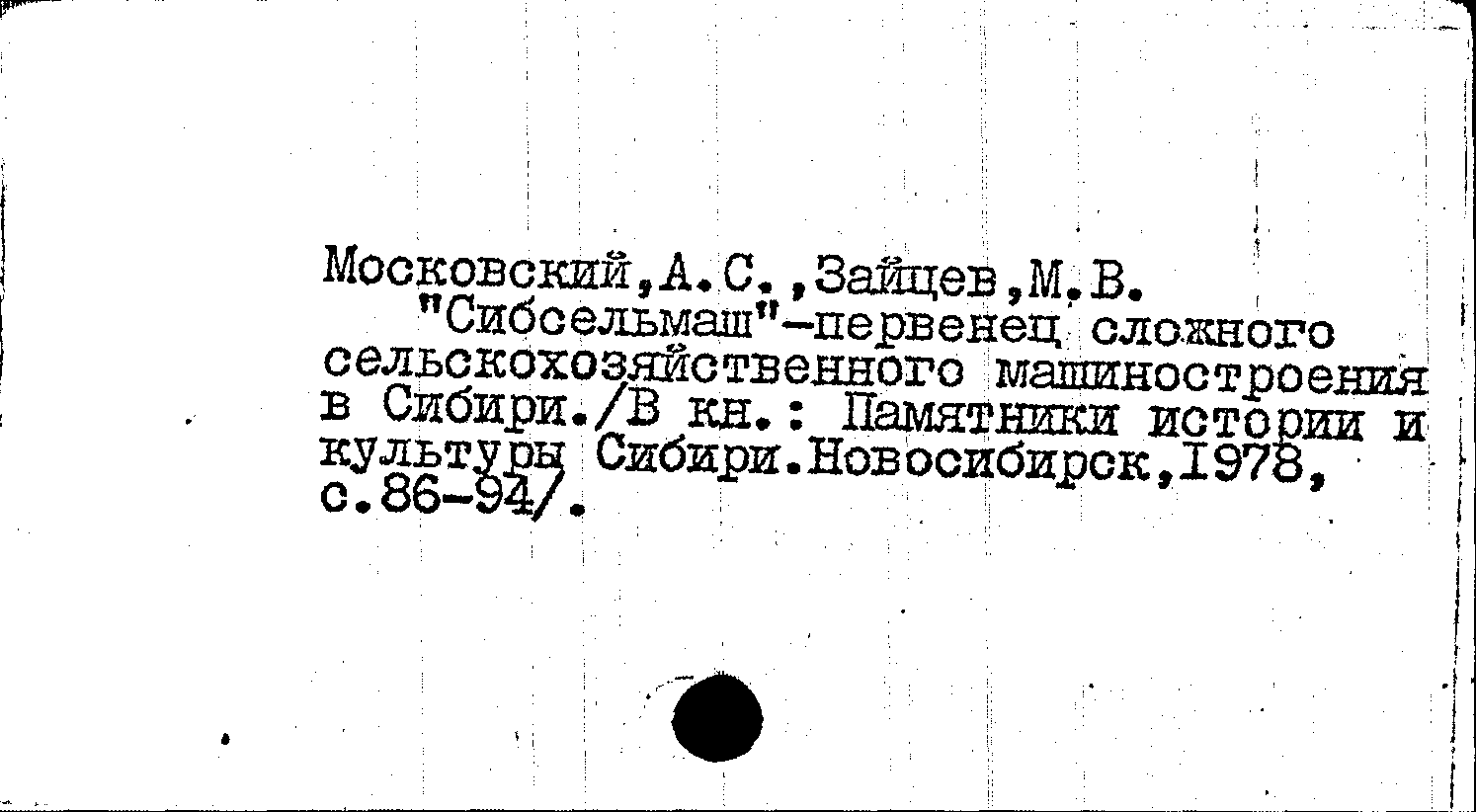 Московский,А.С.,Зайцев,М.В.

"Сибсельмаш"-первенец сложного сельскохозяйственного машиностроения в Сибири./В кн.: Памятники истории и культуры Сибири.Новосибирск,1978, с.86-94/.